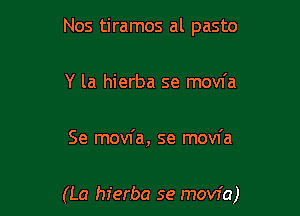 Nos tiramos al pasto

Y la hierba se movía

Se movía, se movía

(La hierba se movía)